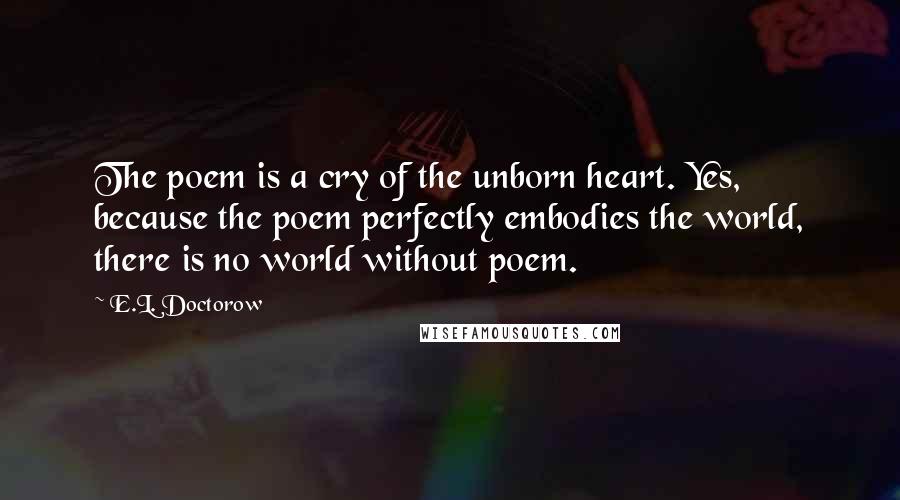 The poem is a cry of the unborn heart. Yes, because the poem perfectly embodies the world, there is no world without poem.

~ E.L. Doctorow

WISEFAMOUSQUOTES.COM